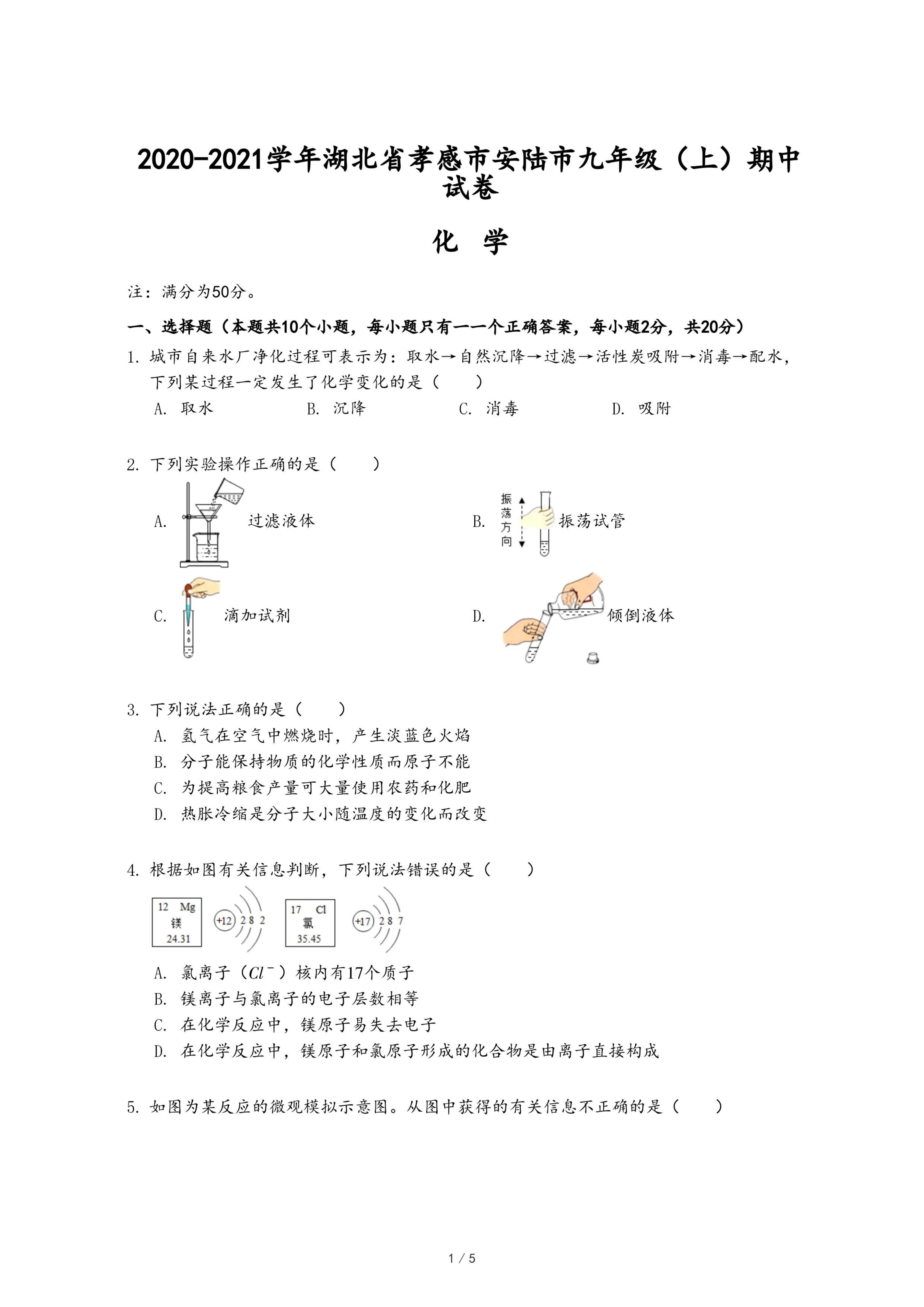 2020-2021学年湖北省孝感市安陆市九年级（上）期中试卷

化 学

注：满分为50分。

一、选择题（本题共10个小题，每小题只有一一个正确答案，每小题2分，共20分）

1. 城市自来水厂净化过程可表示为：取水→自然沉降→过滤→活性炭吸附→消毒→配水，下列某过程一定发生了化学变化的是（　　）

A. 取水　　B. 沉降　　C. 消毒　　D. 吸附

2. 下列实验操作正确的是（　　）

A. 过滤液体

B. 振荡方向 振荡试管

C. 滴加试剂

D. 倾倒液体

3. 下列说法正确的是（　　）

A. 氢气在空气中燃烧时，产生淡蓝色火焰

B. 分子能保持物质的化学性质而原子不能

C. 为提高粮食产量可大量使用农药和化肥

D. 热胀冷缩是分子大小随温度的变化而改变

4. 根据如图有关信息判断，下列说法错误的是（　　）

12 Mg 镁 24.31　+12 2 8 2　17 Cl 氯 35.45　+17 2 8 7

A. 氯离子（$Cl^-$）核内有17个质子

B. 镁离子与氯离子的电子层数相等

C. 在化学反应中，镁原子易失去电子

D. 在化学反应中，镁原子和氯原子形成的化合物是由离子直接构成

5. 如图为某反应的微观模拟示意图。从图中获得的有关信息不正确的是（　　）

1 / 5